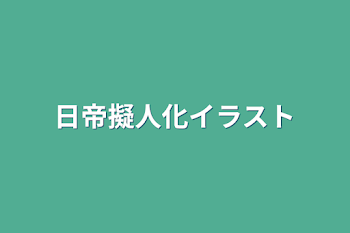 日帝擬人化イラスト